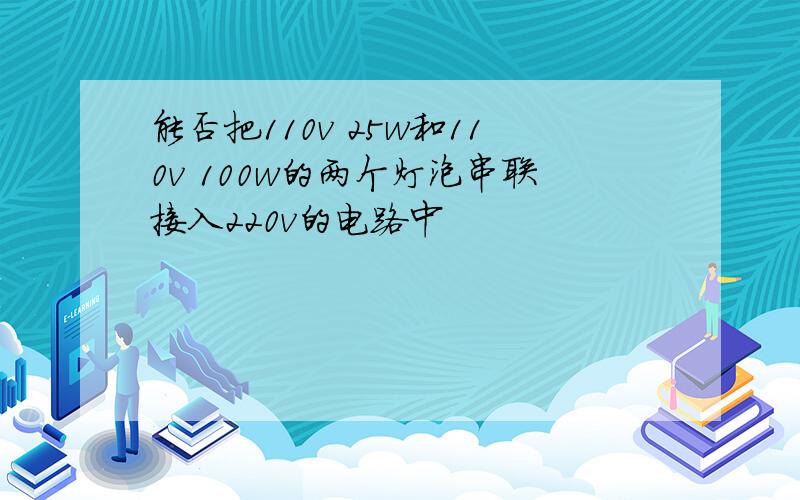 能否把110V 25W和110V 100W的两个灯泡串联接入220V的电路中

E-LEARNING